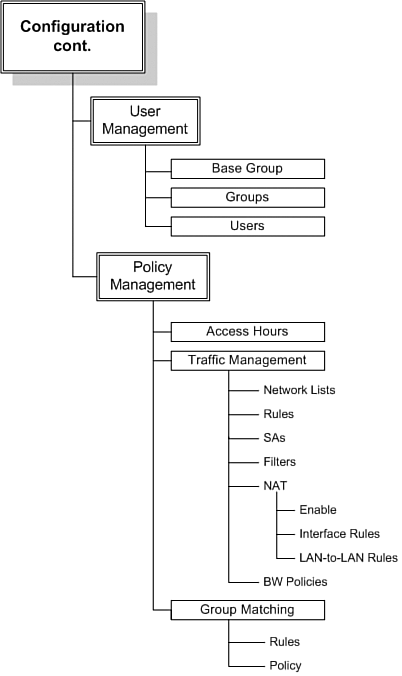 Configuration cont.

User Management

Base Group

Groups

Users

Policy Management

Access Hours

Traffic Management

Network Lists

Rules

SAs

Filters

NAT

Enable

Interface Rules

LAN-to-LAN Rules

BW Policies

Group Matching

Rules

Policy